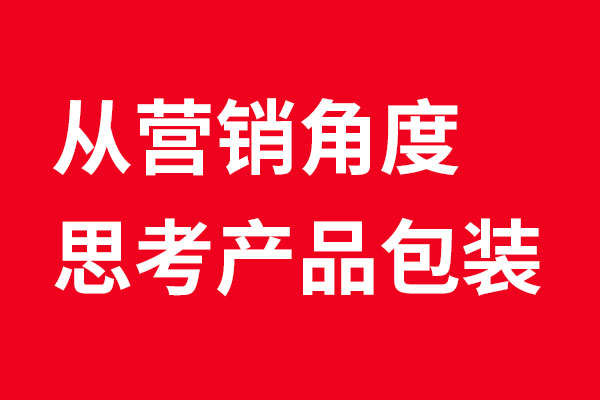 从营销角度
思考产品包装